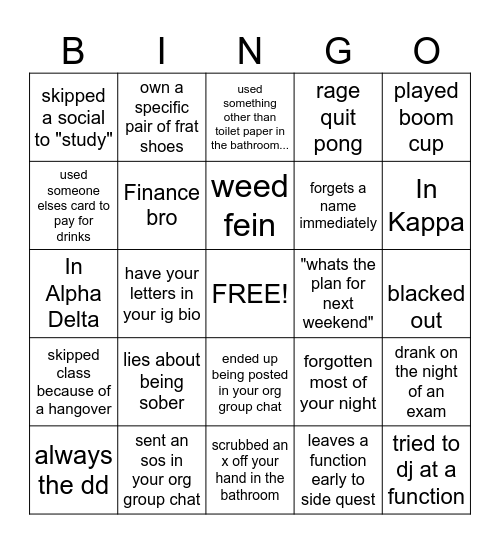 | B | I | N | G | O |
|---|---|---|---|---|
| skipped a social to "study" | own a specific pair of frat shoes | used something other than toilet paper in the bathroom... | rage quit pong | played boom cup |
| used someone elses card to pay for drinks | Finance bro | weed fein | forgets a name immediately | In Kappa |
| In Alpha Delta | have your letters in your ig bio | FREE! | "whats the plan for next weekend" | blacked out |
| skipped class because of a hangover | lies about being sober | ended up being posted in your org group chat | forgotten most of your night | drank on the night of an exam |
| always the dd | sent an sos in your org group chat | scrubbed an x off your hand in the bathroom | leaves a function early to side quest | tried to dj at a function |